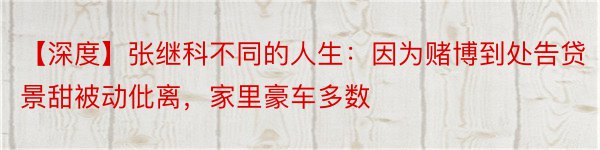 【深度】张继科不同的人生：因为赌博到处告贷 景甜被动仳离，家里豪车多数